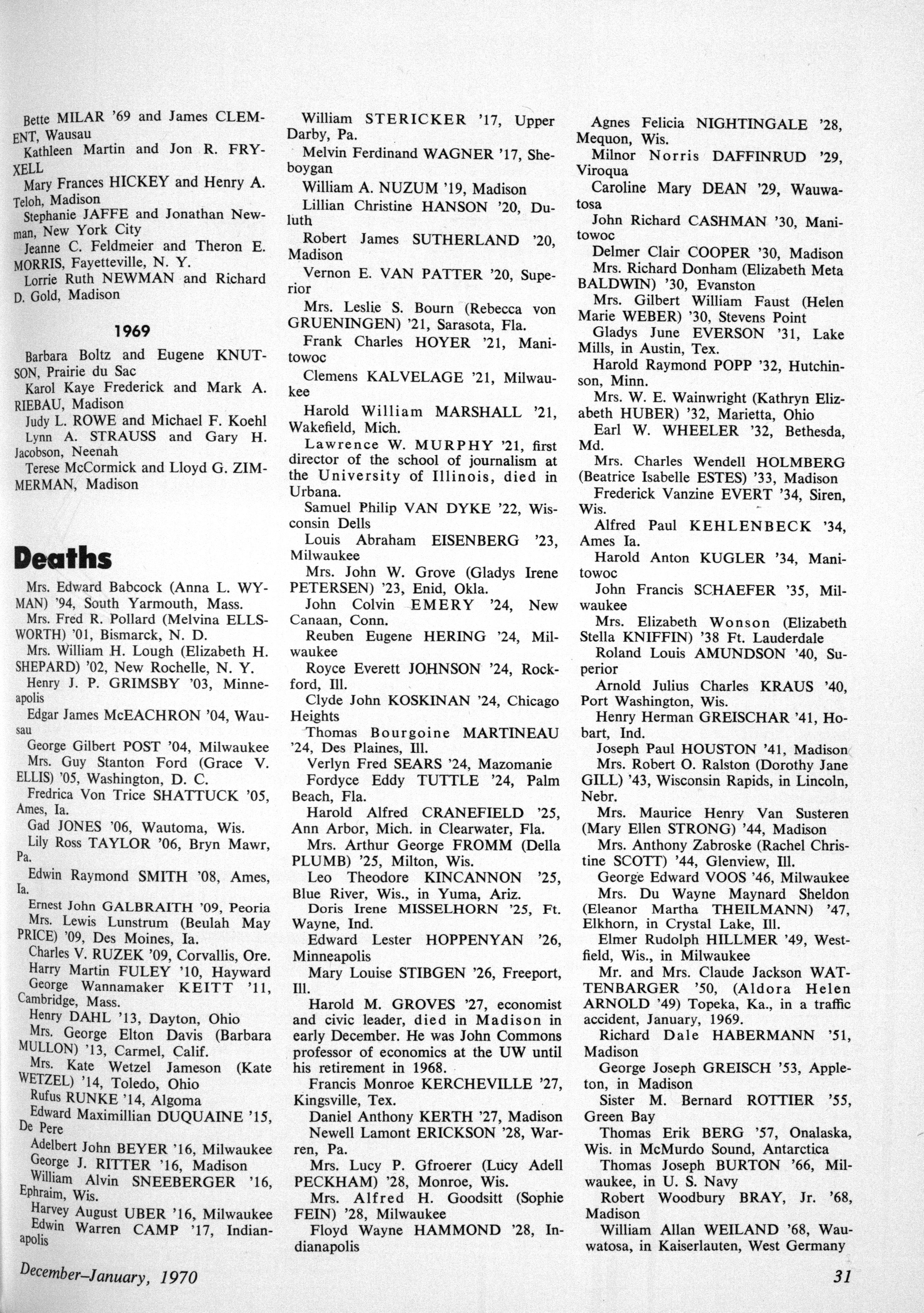 Bette MILAR '69 and James CLEMENT, Wausau

Kathleen Martin and Jon R. FRYXELL

Mary Frances HICKEY and Henry A. Teloh, Madison

Stephanie JAFFE and Jonathan Newman, New York City

Jeanne C. Feldmeier and Theron E. MORRIS, Fayetteville, N. Y.

Lorrie Ruth NEWMAN and Richard D. Gold, Madison

1969

Barbara Boltz and Eugene KNUTSON, Prairie du Sac

Karol Kaye Frederick and Mark A. RIEBAU, Madison

Judy L. ROWE and Michael F. Koehl

Lynn A. STRAUSS and Gary H. Jacobson, Neenah

Terese McCormick and Lloyd G. ZIMMERMAN, Madison

Deaths

Mrs. Edward Babcock (Anna L. WYMAN) '94, South Yarmouth, Mass.

Mrs. Fred R. Pollard (Melvina ELLSWORTH) '01, Bismarck, N. D.

Mrs. William H. Lough (Elizabeth H. SHEPARD) '02, New Rochelle, N. Y.

Henry J. P. GRIMSBY '03, Minneapolis

Edgar James McEACHRON '04, Wausau

George Gilbert POST '04, Milwaukee

Mrs. Guy Stanton Ford (Grace V. ELLIS) '05, Washington, D. C.

Fredrica Von Trice SHATTUCK '05, Ames, Ia.

Gad JONES '06, Wautoma, Wis.

Lily Ross TAYLOR '06, Bryn Mawr, Pa.

Edwin Raymond SMITH '08, Ames, Ia.

Ernest John GALBRAITH '09, Peoria

Mrs. Lewis Lunstrum (Beulah May PRICE) '09, Des Moines, Ia.

Charles V. RUZEK '09, Corvallis, Ore.

Harry Martin FULEY '10, Hayward

George Wannamaker KEITT '11, Cambridge, Mass.

Henry DAHL '13, Dayton, Ohio

Mrs. George Elton Davis (Barbara MULLON) '13, Carmel, Calif.

Mrs. Kate Wetzel Jameson (Kate WETZEL) '14, Toledo, Ohio

Rufus RUNKE '14, Algoma

Edward Maximillian DUQUAINE '15, De Pere

Adelbert John BEYER '16, Milwaukee

George J. RITTER '16, Madison

William Alvin SNEEBERGER '16, Ephraim, Wis.

Harvey August UBER '16, Milwaukee

Edwin Warren CAMP '17, Indianapolis

William STERICKER '17, Upper Darby, Pa.

Melvin Ferdinand WAGNER '17, Sheboygan

William A. NUZUM '19, Madison

Lillian Christine HANSON '20, Duluth

Robert James SUTHERLAND '20, Madison

Vernon E. VAN PATTER '20, Superior

Mrs. Leslie S. Bourn (Rebecca von GRUENINGEN) '21, Sarasota, Fla.

Frank Charles HOYER '21, Manitowoc

Clemens KALVELAGE '21, Milwaukee

Harold William MARSHALL '21, Wakefield, Mich.

Lawrence W. MURPHY '21, first director of the school of journalism at the University of Illinois, died in Urbana.

Samuel Philip VAN DYKE '22, Wisconsin Dells

Louis Abraham EISENBERG '23, Milwaukee

Mrs. John W. Grove (Gladys Irene PETERSEN) '23, Enid, Okla.

John Colvin EMERY '24, New Canaan, Conn.

Reuben Eugene HERING '24, Milwaukee

Royce Everett JOHNSON '24, Rockford, Ill.

Clyde John KOSKINAN '24, Chicago Heights

Thomas Bourgoine MARTINEAU '24, Des Plaines, Ill.

Verlyn Fred SEARS '24, Mazomanie

Fordyce Eddy TUTTLE '24, Palm Beach, Fla.

Harold Alfred CRANEFIELD '25, Ann Arbor, Mich. in Clearwater, Fla.

Mrs. Arthur George FROMM (Della PLUMB) '25, Milton, Wis.

Leo Theodore KINCANNON '25, Blue River, Wis., in Yuma, Ariz.

Doris Irene MISSELHORN '25, Ft. Wayne, Ind.

Edward Lester HOPPENYAN '26, Minneapolis

Mary Louise STIBGEN '26, Freeport, Ill.

Harold M. GROVES '27, economist and civic leader, died in Madison in early December. He was John Commons professor of economics at the UW until his retirement in 1968.

Francis Monroe KERCHEVILLE '27, Kingsville, Tex.

Daniel Anthony KERTH '27, Madison

Newell Lamont ERICKSON '28, Warren, Pa.

Mrs. Lucy P. Gfroerer (Lucy Adell PECKHAM) '28, Monroe, Wis.

Mrs. Alfred H. Goodsitt (Sophie FEIN) '28, Milwaukee

Floyd Wayne HAMMOND '28, Indianapolis

Agnes Felicia NIGHTINGALE '28, Mequon, Wis.

Milnor Norris DAFFINRUD '29, Viroqua

Caroline Mary DEAN '29, Wauwatosa

John Richard CASHMAN '30, Manitowoc

Delmer Clair COOPER '30, Madison

Mrs. Richard Donham (Elizabeth Meta BALDWIN) '30, Evanston

Mrs. Gilbert William Faust (Helen Marie WEBER) '30, Stevens Point

Gladys June EVERSON '31, Lake Mills, in Austin, Tex.

Harold Raymond POPP '32, Hutchinson, Minn.

Mrs. W. E. Wainwright (Kathryn Elizabeth HUBER) '32, Marietta, Ohio

Earl W. WHEELER '32, Bethesda, Md.

Mrs. Charles Wendell HOLMBERG (Beatrice Isabelle ESTES) '33, Madison

Frederick Vanzine EVERT '34, Siren, Wis.

Alfred Paul KEHLENBECK '34, Ames Ia.

Harold Anton KUGLER '34, Manitowoc

John Francis SCHAEFER '35, Milwaukee

Mrs. Elizabeth Wonson (Elizabeth Stella KNIFFIN) '38 Ft. Lauderdale

Roland Louis AMUNDSON '40, Superior

Arnold Julius Charles KRAUS '40, Port Washington, Wis.

Henry Herman GREISCHAR '41, Hobart, Ind.

Joseph Paul HOUSTON '41, Madison

Mrs. Robert O. Ralston (Dorothy Jane GILL) '43, Wisconsin Rapids, in Lincoln, Nebr.

Mrs. Maurice Henry Van Susteren (Mary Ellen STRONG) '44, Madison

Mrs. Anthony Zabroske (Rachel Christine SCOTT) '44, Glenview, Ill.

George Edward VOOS '46, Milwaukee

Mrs. Du Wayne Maynard Sheldon (Eleanor Martha THEILMANN) '47, Elkhorn, in Crystal Lake, Ill.

Elmer Rudolph HILLMER '49, Westfield, Wis., in Milwaukee

Mr. and Mrs. Claude Jackson WATTENBARGER '50, (Aldora Helen ARNOLD '49) Topeka, Ka., in a traffic accident, January, 1969.

Richard Dale HABERMANN '51, Madison

George Joseph GREISCH '53, Appleton, in Madison

Sister M. Bernard ROTTIER '55, Green Bay

Thomas Erik BERG '57, Onalaska, Wis. in McMurdo Sound, Antarctica

Thomas Joseph BURTON '66, Milwaukee, in U. S. Navy

Robert Woodbury BRAY, Jr. '68, Madison

William Allan WEILAND '68, Wauwatosa, in Kaiserlauten, West Germany

December–January, 1970

31